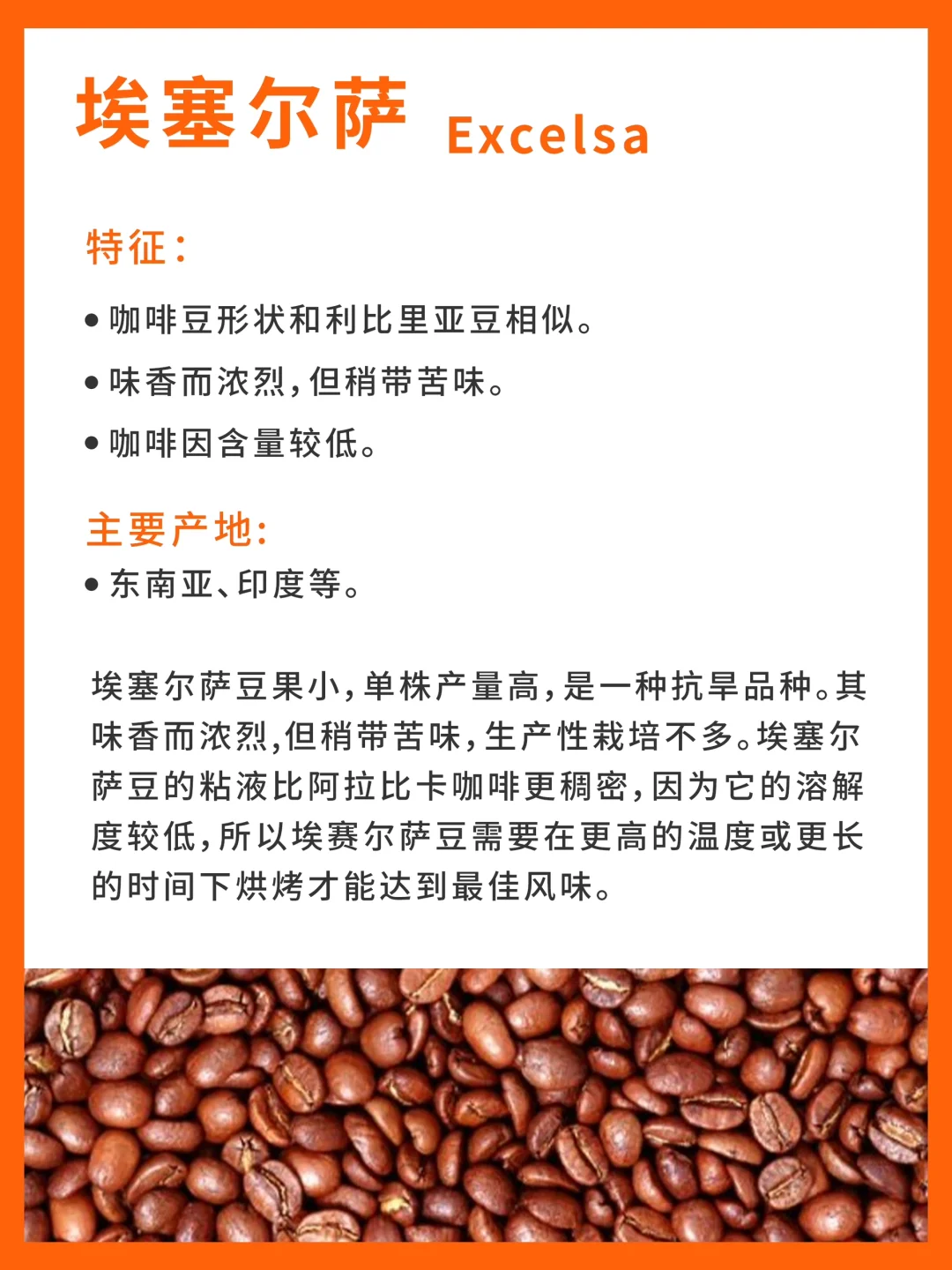 埃塞尔萨 Excelsa

特征：

• 咖啡豆形状和利比里亚豆相似。
• 味香而浓烈，但稍带苦味。
• 咖啡因含量较低。

主要产地:
• 东南亚、印度等。

埃塞尔萨豆果小，单株产量高，是一种抗旱品种。其味香而浓烈，但稍带苦味，生产性栽培不多。埃塞尔萨豆的粘液比阿拉比卡咖啡更稠密，因为它的溶解度较低，所以埃赛尔萨豆需要在更高的温度或更长的时间下烘烤才能达到最佳风味。